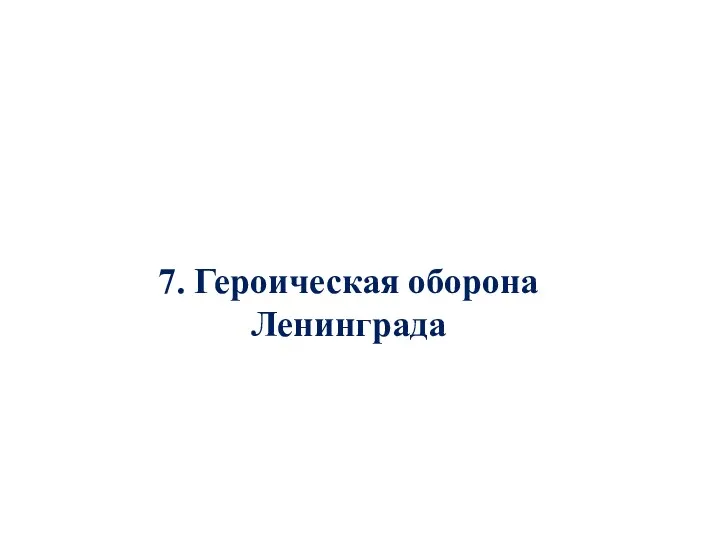 7. Героическая оборона Ленинграда